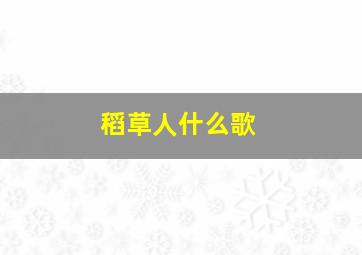 稻草人什么歌